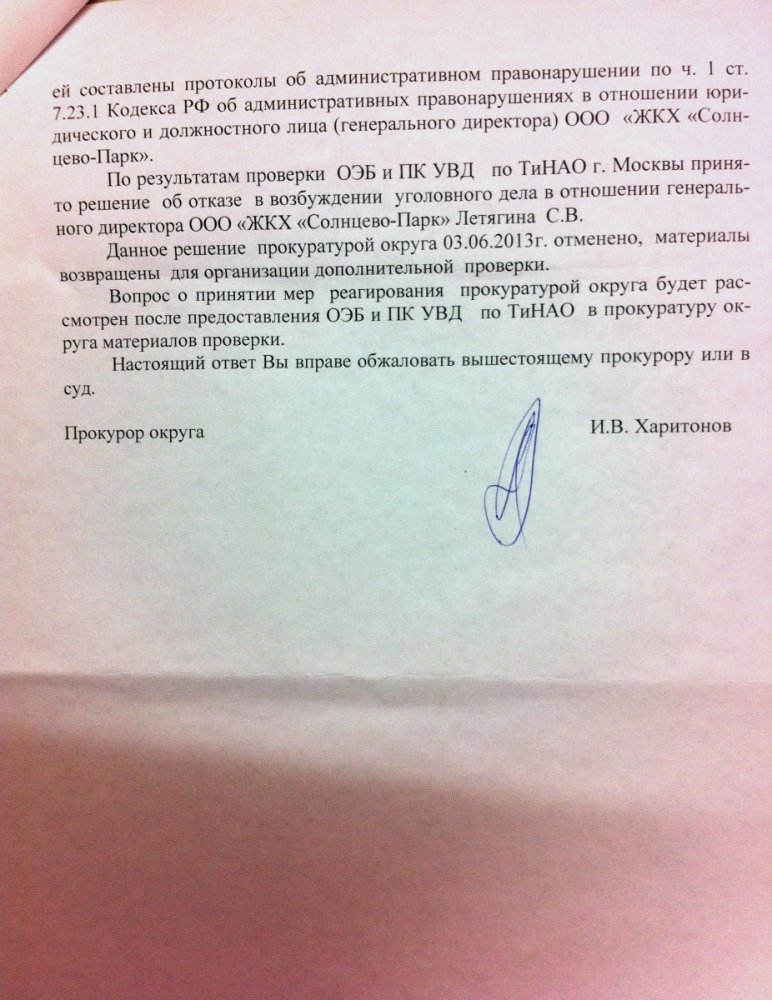 ей составлены протоколы об административном правонарушении по ч. 1 ст. 7.23.1 Кодекса РФ об административных правонарушениях в отношении юридического и должностного лица (генерального директора) ООО «ЖКХ «Солнцево-Парк».

По результатам проверки ОЭБ и ПК УВД по ТиНАО г. Москвы принято решение об отказе в возбуждении уголовного дела в отношении генерального директора ООО «ЖКХ «Солнцево-Парк» Летягина С.В.

Данное решение прокуратурой округа 03.06.2013г. отменено, материалы возвращены для организации дополнительной проверки.

Вопрос о принятии мер реагирования прокуратурой округа будет рассмотрен после предоставления ОЭБ и ПК УВД по ТиНАО в прокуратуру округа материалов проверки.

Настоящий ответ Вы вправе обжаловать вышестоящему прокурору или в суд.

Прокурор округа

И.В. Харитонов